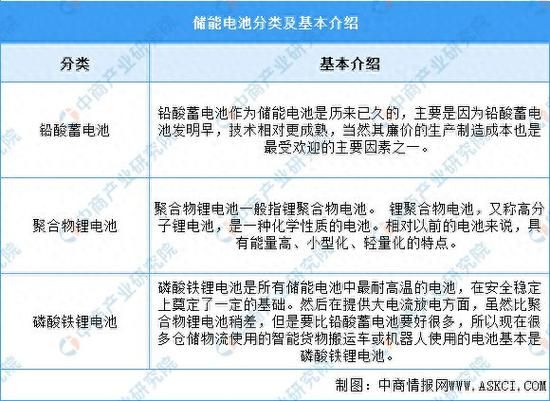 储能电池分类及基本介绍

| 分类 | 基本介绍 |
|---|---|
| 铅酸蓄电池 | 铅酸蓄电池作为储能电池是历来已久的，主要是因为铅酸蓄电池发明早，技术相对更成熟，当然其廉价的生产制造成本也是最受欢迎的主要因素之一。 |
| 聚合物锂电池 | 聚合物锂电池一般指锂聚合物电池。 锂聚合物电池，又称高分子锂电池，是一种化学性质的电池。相对以前的电池来说，具有能量高、小型化、轻量化的特点。 |
| 磷酸铁锂电池 | 磷酸铁锂电池是所有储能电池中最耐高温的电池，在安全稳定上奠定了一定的基础。然后在提供大电流放电方面，虽然比聚合物锂电池稍差，但是要比铅酸蓄电池要好很多，所以现在很多仓储物流使用的智能货物搬运车或机器人使用的电池基本是磷酸铁锂电池。 |

制图：中商情报网WWW.ASKCI.COM

中商产业研究院